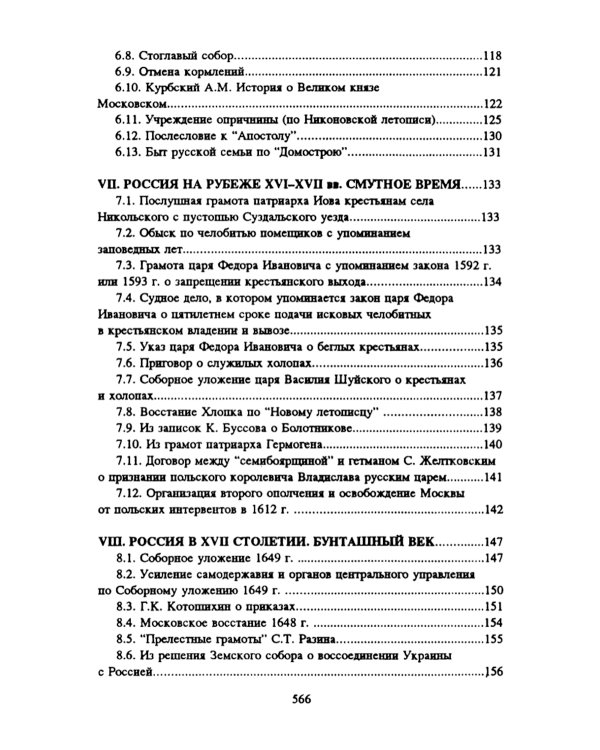 6.8. Стоглавый собор 118
6.9. Отмена кормлений 121
6.10. Курбский А.М. История о Великом князе Московском 122
6.11. Учреждение опричнины (по Никоновской летописи) 125
6.12. Послесловие к "Апостолу" 130
6.13. Быт русской семьи по "Домострою" 131

VII. РОССИЯ НА РУБЕЖЕ XVI–XVII вв. СМУТНОЕ ВРЕМЯ 133
7.1. Послушная грамота патриарха Иова крестьянам села Никольского с пустошью Суздальского уезда 133
7.2. Обыск по челобитью помещиков с упоминанием заповедных лет 133
7.3. Грамота царя Федора Ивановича с упоминанием закона 1592 г. или 1593 г. о запрещении крестьянского выхода 134
7.4. Судное дело, в котором упоминается закон царя Федора Ивановича о пятилетнем сроке подачи исковых челобитных в крестьянском владении и вывозе 135
7.5. Указ царя Федора Ивановича о беглых крестьянах 135
7.6. Приговор о служилых холопах 136
7.7. Соборное уложение царя Василия Шуйского о крестьянах и холопах 137
7.8. Восстание Хлопка по "Новому летописцу" 138
7.9. Из записок К. Буссова о Болотникове 139
7.10. Из грамот патриарха Гермогена 140
7.11. Договор между "семибоярщиной" и гетманом С. Желтковским о признании польского королевича Владислава русским царем 141
7.12. Организация второго ополчения и освобождение Москвы от польских интервентов в 1612 г. 142

VIII. РОССИЯ В XVII СТОЛЕТИИ. БУНТАШНЫЙ ВЕК 147
8.1. Соборное уложение 1649 г. 147
8.2. Усиление самодержавия и органов центрального управления по Соборному уложению 1649 г. 150
8.3. Г.К. Котошихин о приказах 151
8.4. Московское восстание 1648 г. 154
8.5. "Прелестные грамоты" С.Т. Разина 155
8.6. Из решения Земского собора о воссоединении Украины с Россией 156

566